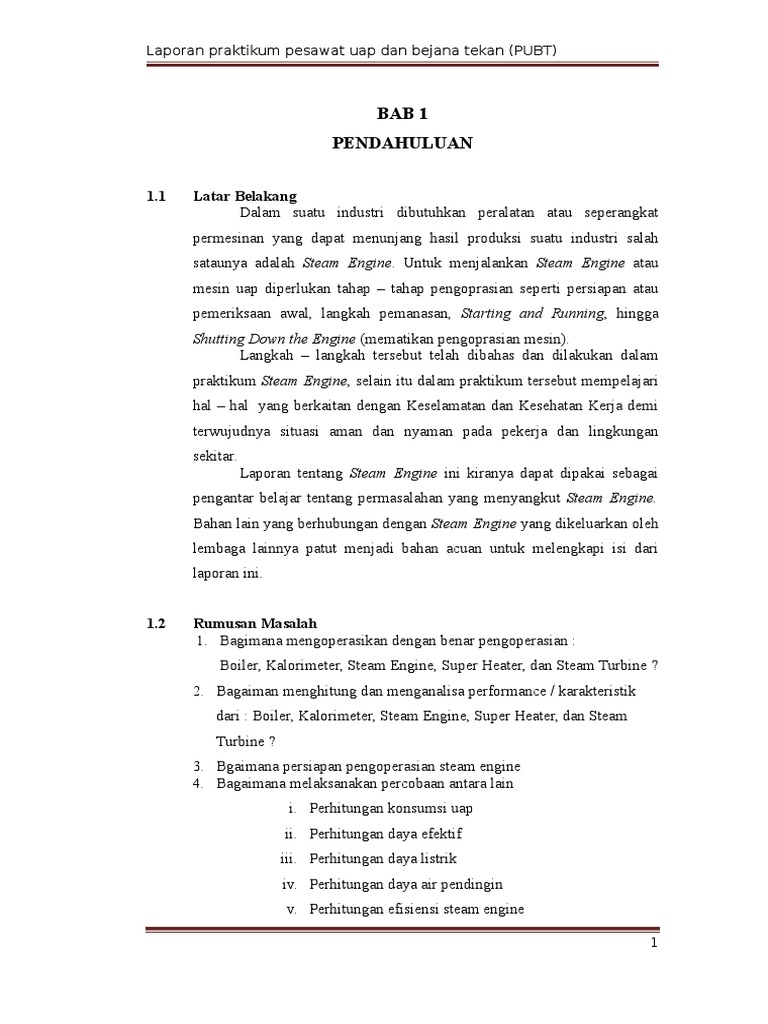 Laporan praktikum pesawat uap dan bejana tekan (PUBT)

BAB 1

PENDAHULUAN

1.1 Latar Belakang

Dalam suatu industri dibutuhkan peralatan atau seperangkat permesinan yang dapat menunjang hasil produksi suatu industri salah sataunya adalah Steam Engine. Untuk menjalankan Steam Engine atau mesin uap diperlukan tahap – tahap pengoprasian seperti persiapan atau pemeriksaan awal, langkah pemanasan, Starting and Running, hingga Shutting Down the Engine (mematikan pengoprasian mesin).

Langkah – langkah tersebut telah dibahas dan dilakukan dalam praktikum Steam Engine, selain itu dalam praktikum tersebut mempelajari hal – hal yang berkaitan dengan Keselamatan dan Kesehatan Kerja demi terwujudnya situasi aman dan nyaman pada pekerja dan lingkungan sekitar.

Laporan tentang Steam Engine ini kiranya dapat dipakai sebagai pengantar belajar tentang permasalahan yang menyangkut Steam Engine. Bahan lain yang berhubungan dengan Steam Engine yang dikeluarkan oleh lembaga lainnya patut menjadi bahan acuan untuk melengkapi isi dari laporan ini.

1.2 Rumusan Masalah

1. Bagimana mengoperasikan dengan benar pengoperasian : Boiler, Kalorimeter, Steam Engine, Super Heater, dan Steam Turbine ?
2. Bagaiman menghitung dan menganalisa performance / karakteristik dari : Boiler, Kalorimeter, Steam Engine, Super Heater, dan Steam Turbine ?
3. Bgaimana persiapan pengoperasian steam engine
4. Bagaimana melaksanakan percobaan antara lain
i. Perhitungan konsumsi uap
ii. Perhitungan daya efektif
iii. Perhitungan daya listrik
iv. Perhitungan daya air pendingin
v. Perhitungan efisiensi steam engine

1